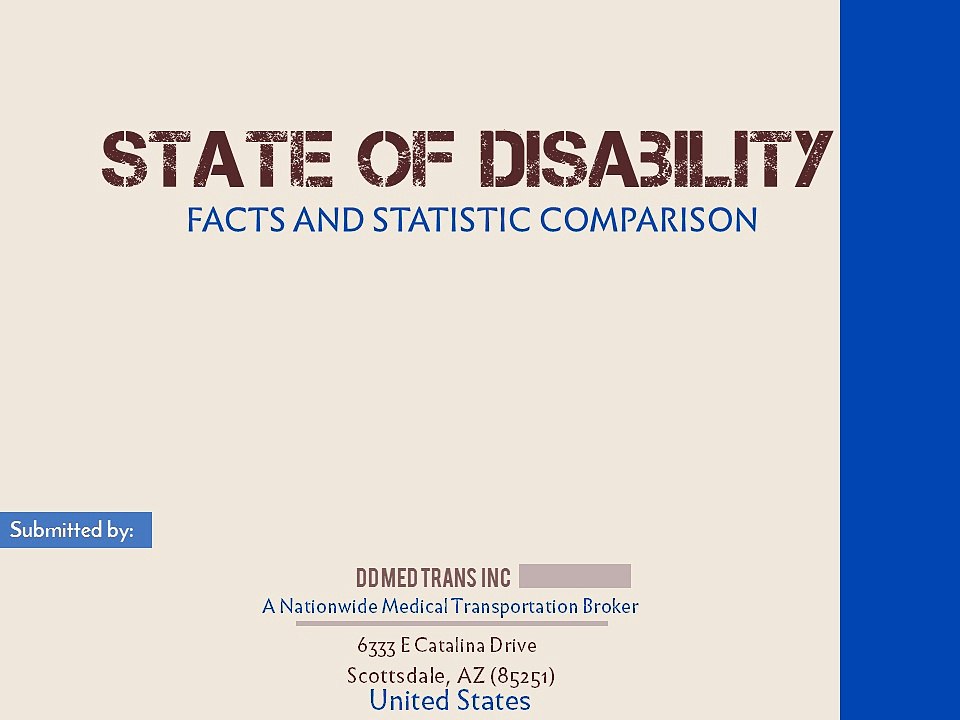 STATE OF DISABILITY
FACTS AND STATISTIC COMPARISON

Submitted by:

DD MED TRANS INC
A Nationwide Medical Transportation Broker

6333 E Catalina Drive
Scottsdale, AZ (85251)
United States